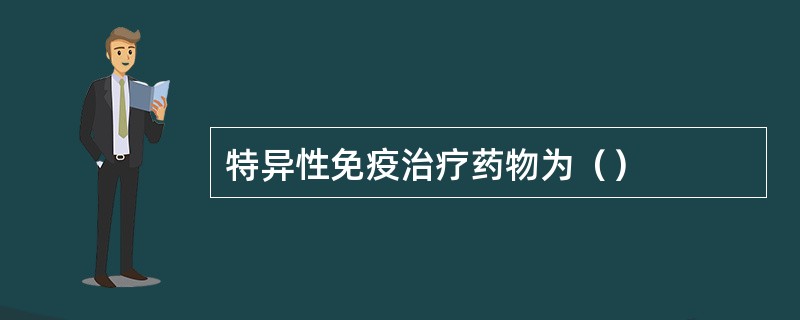 特异性免疫治疗药物为（）